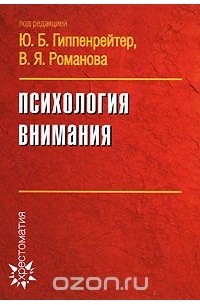 под редакцией
Ю. Б. Гиппенрейтер,
В. Я. Романова

ПСИХОЛОГИЯ ВНИМАНИЯ

хрестоматия

ozon.ru